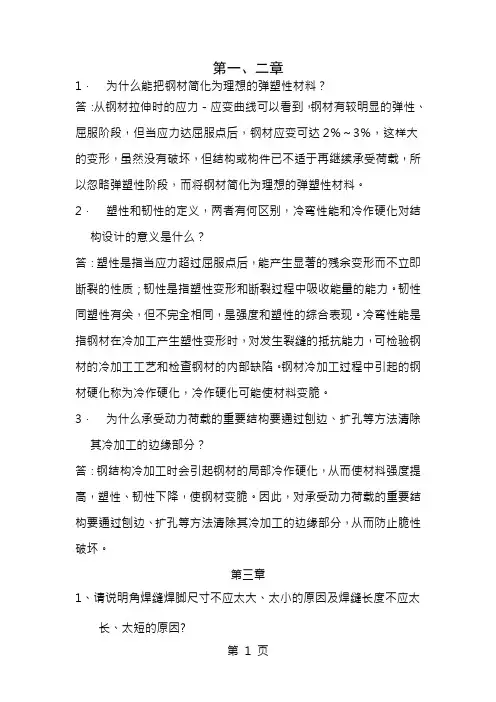 第一、二章

1． 为什么能把钢材简化为理想的弹塑性材料？

答：从钢材拉伸时的应力－应变曲线可以看到，钢材有较明显的弹性、屈服阶段，但当应力达屈服点后，钢材应变可达 2%～3%，这样大的变形，虽然没有破坏，但结构或构件已不适于再继续承受荷载，所以忽略弹塑性阶段，而将钢材简化为理想的弹塑性材料。

2． 塑性和韧性的定义，两者有何区别，冷弯性能和冷作硬化对结构设计的意义是什么？

答：塑性是指当应力超过屈服点后，能产生显著的残余变形而不立即断裂的性质；韧性是指塑性变形和断裂过程中吸收能量的能力。韧性同塑性有关，但不完全相同，是强度和塑性的综合表现。冷弯性能是指钢材在冷加工产生塑性变形时，对发生裂缝的抵抗能力，可检验钢材的冷加工工艺和检查钢材的内部缺陷。钢材冷加工过程中引起的钢材硬化称为冷作硬化，冷作硬化可能使材料变脆。

3． 为什么承受动力荷载的重要结构要通过刨边、扩孔等方法清除其冷加工的边缘部分？

答：钢结构冷加工时会引起钢材的局部冷作硬化，从而使材料强度提高，塑性、韧性下降，使钢材变脆。因此，对承受动力荷载的重要结构要通过刨边、扩孔等方法清除其冷加工的边缘部分，从而防止脆性破坏。

第三章

1、请说明角焊缝焊脚尺寸不应太大、太小的原因及焊缝长度不应太长、太短的原因?

第 1 页